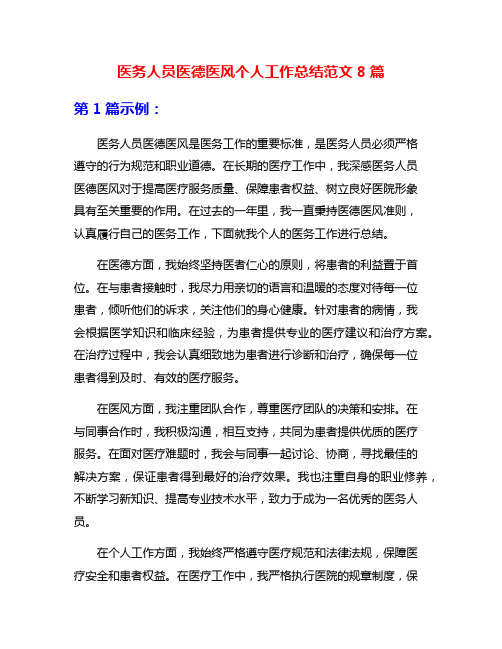 医务人员医德医风个人工作总结范文 8 篇

第 1 篇示例：

医务人员医德医风是医务工作的重要标准，是医务人员必须严格遵守的行为规范和职业道德。在长期的医疗工作中，我深感医务人员医德医风对于提高医疗服务质量、保障患者权益、树立良好医院形象具有至关重要的作用。在过去的一年里，我一直秉持医德医风准则，认真履行自己的医务工作，下面就我个人的医务工作进行总结。

在医德方面，我始终坚持医者仁心的原则，将患者的利益置于首位。在与患者接触时，我尽力用亲切的语言和温暖的态度对待每一位患者，倾听他们的诉求，关注他们的身心健康。针对患者的病情，我会根据医学知识和临床经验，为患者提供专业的医疗建议和治疗方案。在治疗过程中，我会认真细致地为患者进行诊断和治疗，确保每一位患者得到及时、有效的医疗服务。

在医风方面，我注重团队合作，尊重医疗团队的决策和安排。在与同事合作时，我积极沟通，相互支持，共同为患者提供优质的医疗服务。在面对医疗难题时，我会与同事一起讨论、协商，寻找最佳的解决方案，保证患者得到最好的治疗效果。我也注重自身的职业修养，不断学习新知识、提高专业技术水平，致力于成为一名优秀的医务人员。

在个人工作方面，我始终严格遵守医疗规范和法律法规，保障医疗安全和患者权益。在医疗工作中，我严格执行医院的规章制度，保